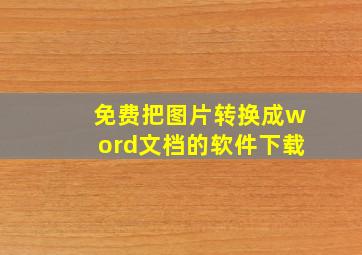 免费把图片转换成word文档的软件下载